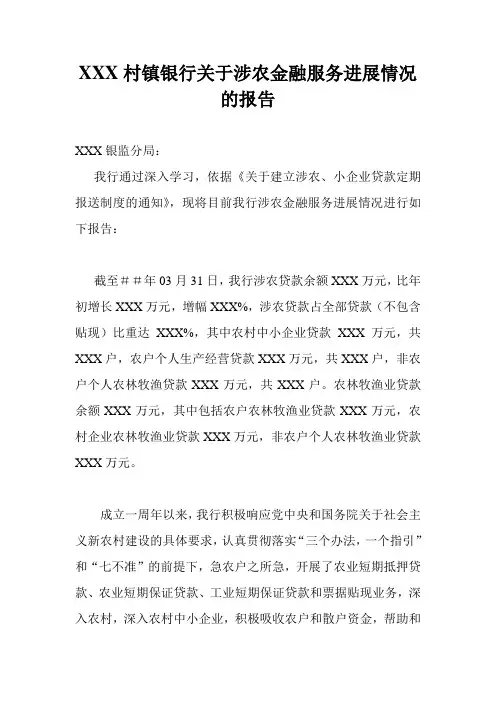 XXX村镇银行关于涉农金融服务进展情况的报告

XXX银监分局：

我行通过深入学习，依据《关于建立涉农、小企业贷款定期报送制度的通知》，现将目前我行涉农金融服务进展情况进行如下报告：

截至##年03月31日，我行涉农贷款余额XXX万元，比年初增长XXX万元，增幅XXX%，涉农贷款占全部贷款（不包含贴现）比重达XXX%，其中农村中小企业贷款XXX万元，共XXX户，农户个人生产经营贷款XXX万元，共XXX户，非农户个人农林牧渔贷款XXX万元，共XXX户。农林牧渔业贷款余额XXX万元，其中包括农户农林牧渔业贷款XXX万元，农村企业农林牧渔业贷款XXX万元，非农户个人农林牧渔业贷款XXX万元。

成立一周年以来，我行积极响应党中央和国务院关于社会主义新农村建设的具体要求，认真贯彻落实“三个办法，一个指引”和“七不准”的前提下，急农户之所急，开展了农业短期抵押贷款、农业短期保证贷款、工业短期保证贷款和票据贴现业务，深入农村，深入农村中小企业，积极吸收农户和散户资金，帮助和